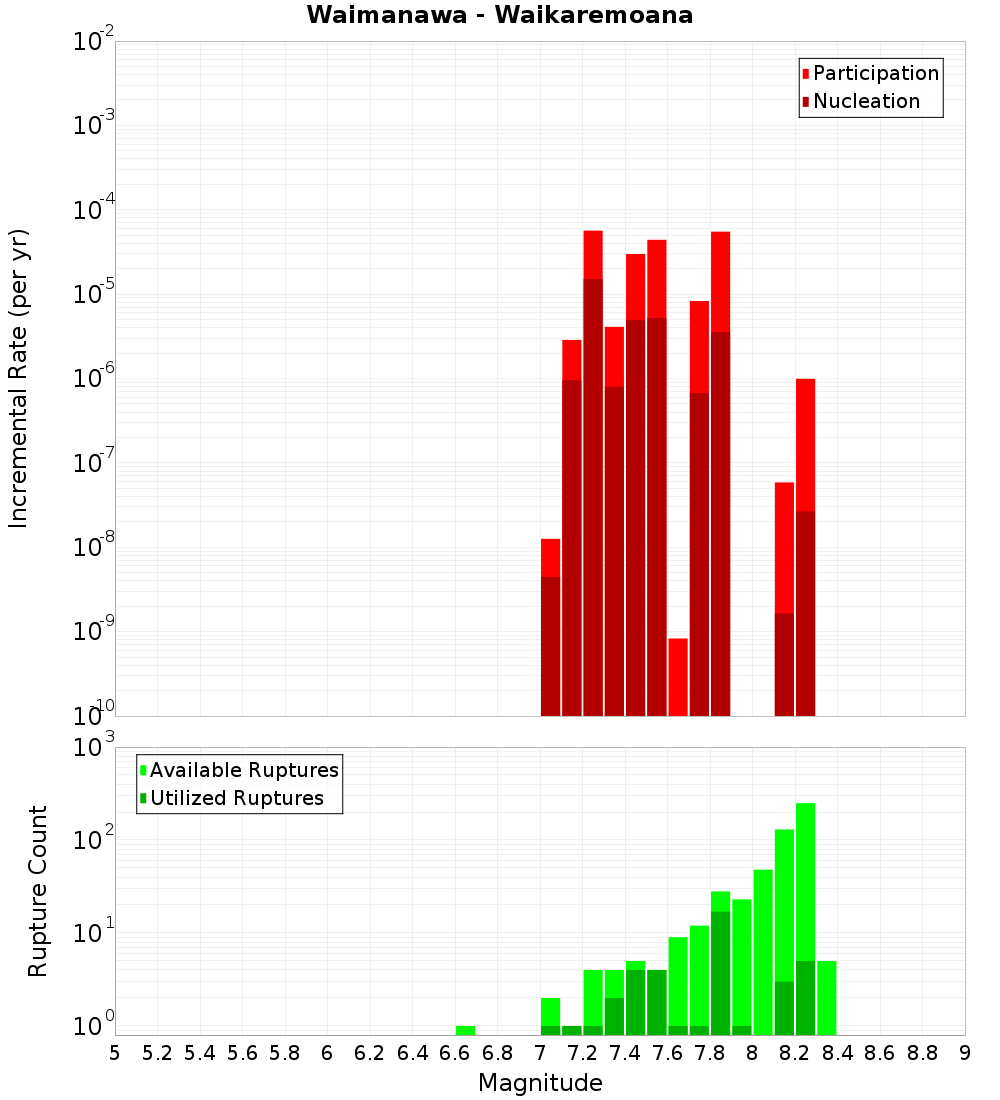 Waimanawa - Waikaremoana

Participation
Nucleation

Incremental Rate (per yr)

$10^{-2}$
$10^{-3}$
$10^{-4}$
$10^{-5}$
$10^{-6}$
$10^{-7}$
$10^{-8}$
$10^{-9}$
$10^{-10}$

Available Ruptures
Utilized Ruptures

Rupture Count

$10^{3}$
$10^{2}$
$10^{1}$
$10^{0}$

5 5.2 5.4 5.6 5.8 6 6.2 6.4 6.6 6.8 7 7.2 7.4 7.6 7.8 8 8.2 8.4 8.6 8.8 9

Magnitude